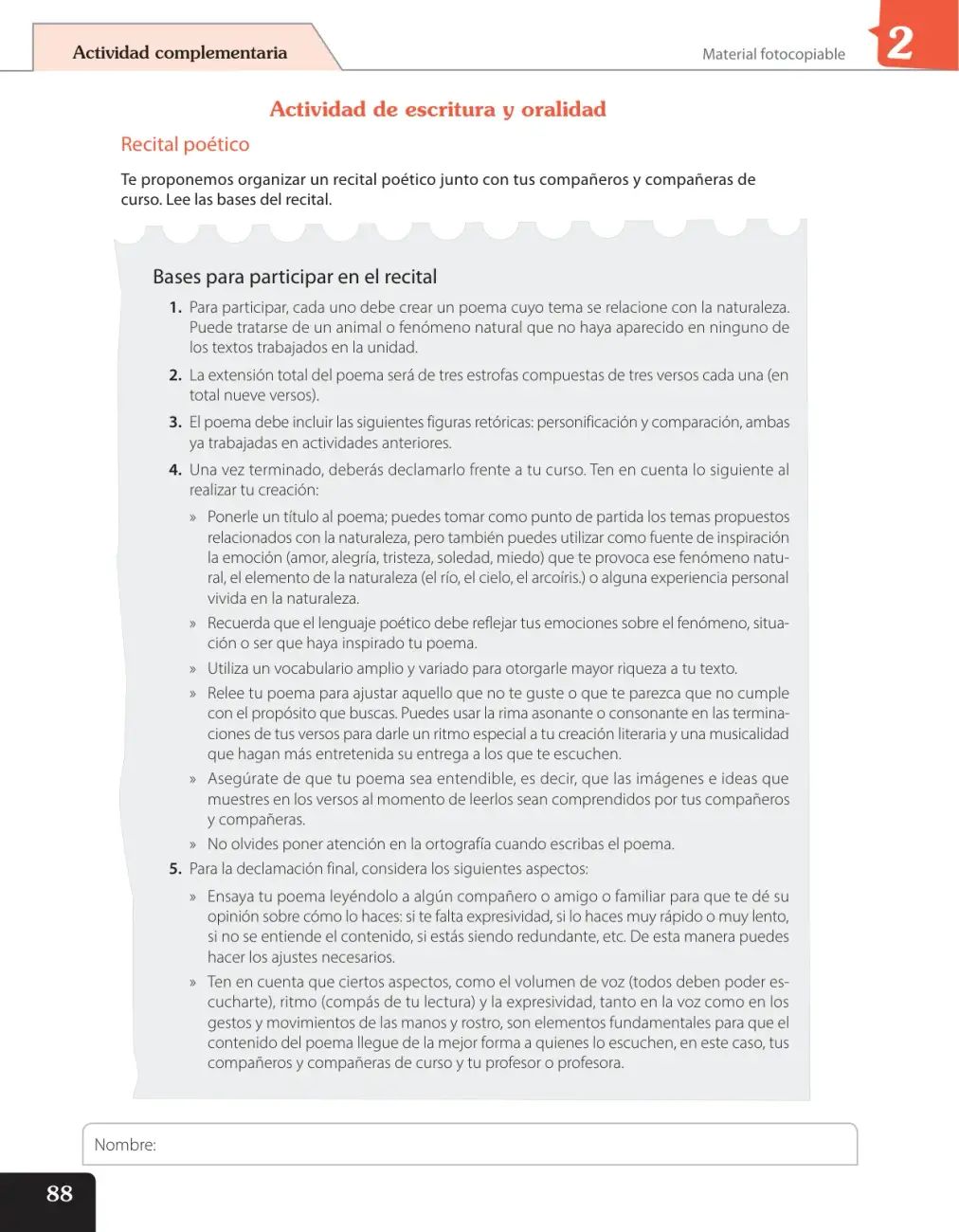 Actividad complementaria

Material fotocopiable

2

Actividad de escritura y oralidad

Recital poético

Te proponemos organizar un recital poético junto con tus compañeros y compañeras de curso. Lee las bases del recital.

Bases para participar en el recital

1. Para participar, cada uno debe crear un poema cuyo tema se relacione con la naturaleza. Puede tratarse de un animal o fenómeno natural que no haya aparecido en ninguno de los textos trabajados en la unidad.

2. La extensión total del poema será de tres estrofas compuestas de tres versos cada una (en total nueve versos).

3. El poema debe incluir las siguientes figuras retóricas: personificación y comparación, ambas ya trabajadas en actividades anteriores.

4. Una vez terminado, deberás declamarlo frente a tu curso. Ten en cuenta lo siguiente al realizar tu creación:

» Ponerle un título al poema; puedes tomar como punto de partida los temas propuestos relacionados con la naturaleza, pero también puedes utilizar como fuente de inspiración la emoción (amor, alegría, tristeza, soledad, miedo) que te provoca ese fenómeno natural, el elemento de la naturaleza (el río, el cielo, el arcoíris.) o alguna experiencia personal vivida en la naturaleza.

» Recuerda que el lenguaje poético debe reflejar tus emociones sobre el fenómeno, situación o ser que haya inspirado tu poema.

» Utiliza un vocabulario amplio y variado para otorgarle mayor riqueza a tu texto.

» Relee tu poema para ajustar aquello que no te guste o que te parezca que no cumple con el propósito que buscas. Puedes usar la rima asonante o consonante en las terminaciones de tus versos para darle un ritmo especial a tu creación literaria y una musicalidad que hagan más entretenida su entrega a los que te escuchen.

» Asegúrate de que tu poema sea entendible, es decir, que las imágenes e ideas que muestres en los versos al momento de leerlos sean comprendidos por tus compañeros y compañeras.

» No olvides poner atención en la ortografía cuando escribas el poema.

5. Para la declamación final, considera los siguientes aspectos:

» Ensaya tu poema leyéndolo a algún compañero o amigo o familiar para que te dé su opinión sobre cómo lo haces: si te falta expresividad, si lo haces muy rápido o muy lento, si no se entiende el contenido, si estás siendo redundante, etc. De esta manera puedes hacer los ajustes necesarios.

» Ten en cuenta que ciertos aspectos, como el volumen de voz (todos deben poder escucharte), ritmo (compás de tu lectura) y la expresividad, tanto en la voz como en los gestos y movimientos de las manos y rostro, son elementos fundamentales para que el contenido del poema llegue de la mejor forma a quienes lo escuchen, en este caso, tus compañeros y compañeras de curso y tu profesor o profesora.

Nombre:

88